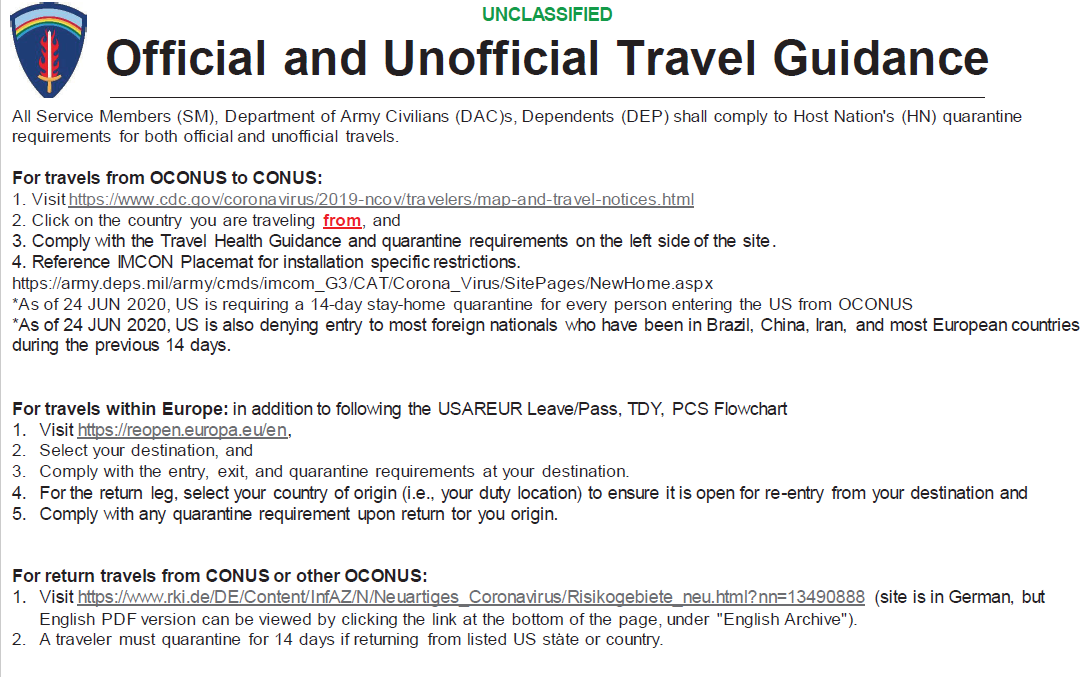 UNCLASSIFIED

Official and Unofficial Travel Guidance

All Service Members (SM), Department of Army Civilians (DAC)s, Dependents (DEP) shall comply to Host Nation's (HN) quarantine requirements for both official and unofficial travels.

For travels from OCONUS to CONUS:
1. Visit https://www.cdc.gov/coronavirus/2019-ncov/travelers/map-and-travel-notices.html
2. Click on the country you are traveling from, and
3. Comply with the Travel Health Guidance and quarantine requirements on the left side of the site.
4. Reference IMCON Placemat for installation specific restrictions.
https://army.deps.mil/army/cmds/imcom_G3/CAT/Corona_Virus/SitePages/NewHome.aspx
*As of 24 JUN 2020, US is requiring a 14-day stay-home quarantine for every person entering the US from OCONUS
*As of 24 JUN 2020, US is also denying entry to most foreign nationals who have been in Brazil, China, Iran, and most European countries during the previous 14 days.

For travels within Europe: in addition to following the USAREUR Leave/Pass, TDY, PCS Flowchart
1. Visit https://reopen.europa.eu/en,
2. Select your destination, and
3. Comply with the entry, exit, and quarantine requirements at your destination.
4. For the return leg, select your country of origin (i.e., your duty location) to ensure it is open for re-entry from your destination and
5. Comply with any quarantine requirement upon return tor you origin.

For return travels from CONUS or other OCONUS:
1. Visit https://www.rki.de/DE/Content/InfAZ/N/Neuartiges_Coronavirus/Risikogebiete_neu.html?nn=13490888 (site is in German, but English PDF version can be viewed by clicking the link at the bottom of the page, under "English Archive").
2. A traveler must quarantine for 14 days if returning from listed US state or country.